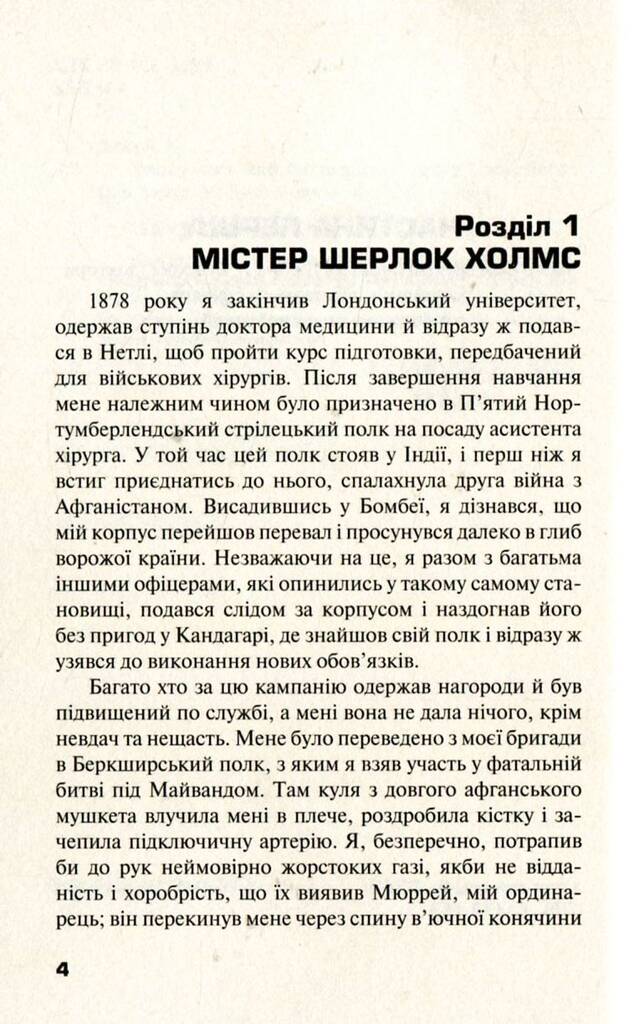 Розділ 1
МІСТЕР ШЕРЛОК ХОЛМС

1878 року я закінчив Лондонський університет, одержав ступінь доктора медицини й відразу ж подався в Нетлі, щоб пройти курс підготовки, передбачений для військових хірургів. Після завершення навчання мене належним чином було призначено в П'ятий Нортумберлендський стрілецький полк на посаду асистента хірурга. У той час цей полк стояв у Індії, і перш ніж я встиг приєднатись до нього, спалахнула друга війна з Афганістаном. Висадившись у Бомбеї, я дізнався, що мій корпус перейшов перевал і просунувся далеко в глиб ворожої країни. Незважаючи на це, я разом з багатьма іншими офіцерами, які опинились у такому самому становищі, подався слідом за корпусом і наздогнав його без пригод у Кандагарі, де знайшов свій полк і відразу ж узявся до виконання нових обов'язків.

Багато хто за цю кампанію одержав нагороди й був підвищений по службі, а мені вона не дала нічого, крім невдач та нещасть. Мене було переведено з моєї бригади в Беркширський полк, з яким я взяв участь у фатальній битві під Майвандом. Там куля з довгого афганського мушкета влучила мені в плече, роздробила кістку і зачепила підключичну артерію. Я, безперечно, потрапив би до рук неймовірно жорстоких газі, якби не відданість і хоробрість, що їх виявив Мюррей, мій ординарець; він перекинув мене через спину в'ючної конячини

4